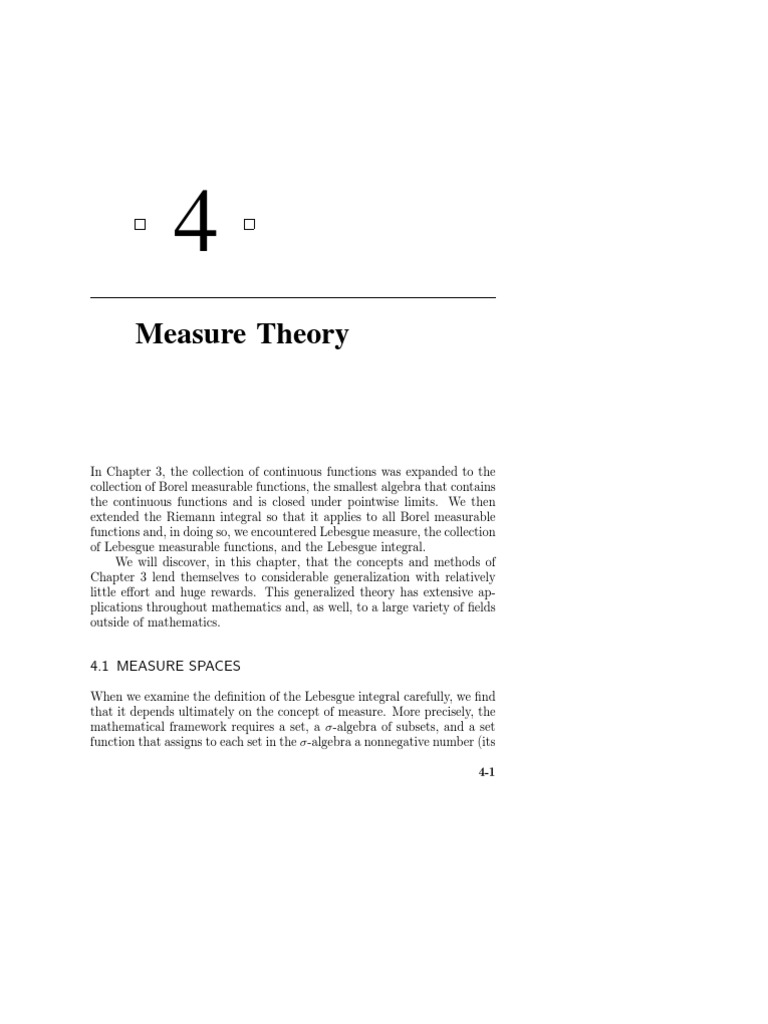 4

Measure Theory

In Chapter 3, the collection of continuous functions was expanded to the collection of Borel measurable functions, the smallest algebra that contains the continuous functions and is closed under pointwise limits. We then extended the Riemann integral so that it applies to all Borel measurable functions and, in doing so, we encountered Lebesgue measure, the collection of Lebesgue measurable functions, and the Lebesgue integral.

We will discover, in this chapter, that the concepts and methods of Chapter 3 lend themselves to considerable generalization with relatively little effort and huge rewards. This generalized theory has extensive applications throughout mathematics and, as well, to a large variety of fields outside of mathematics.

4.1 MEASURE SPACES

When we examine the definition of the Lebesgue integral carefully, we find that it depends ultimately on the concept of measure. More precisely, the mathematical framework requires a set, a $\sigma$-algebra of subsets, and a set function that assigns to each set in the $\sigma$-algebra a nonnegative number (its

4-1